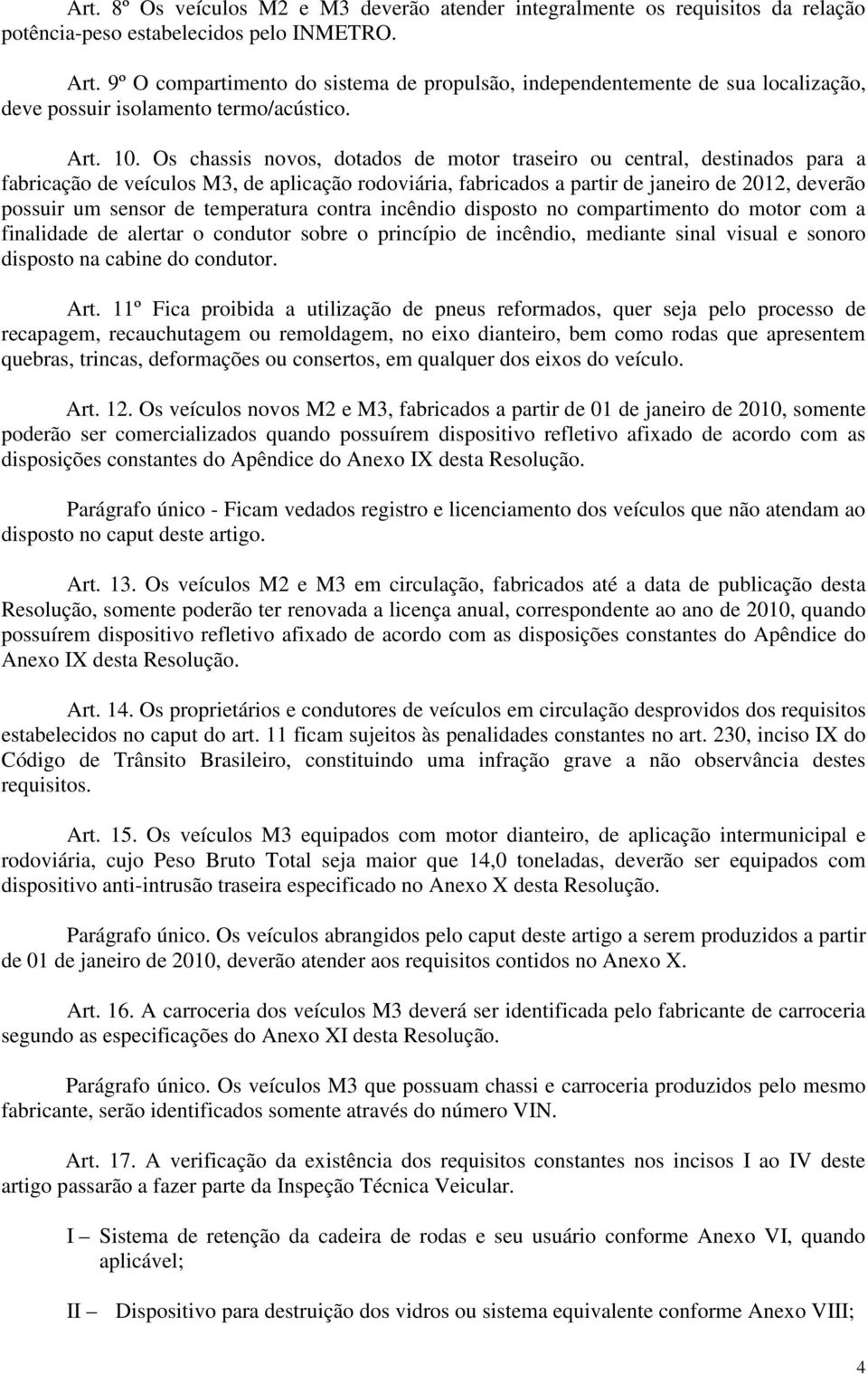 Art. 8º Os veículos M2 e M3 deverão atender integralmente os requisitos da relação potência-peso estabelecidos pelo INMETRO.

Art. 9º O compartimento do sistema de propulsão, independentemente de sua localização, deve possuir isolamento termo/acústico.

Art. 10. Os chassis novos, dotados de motor traseiro ou central, destinados para a fabricação de veículos M3, de aplicação rodoviária, fabricados a partir de janeiro de 2012, deverão possuir um sensor de temperatura contra incêndio disposto no compartimento do motor com a finalidade de alertar o condutor sobre o princípio de incêndio, mediante sinal visual e sonoro disposto na cabine do condutor.

Art. 11º Fica proibida a utilização de pneus reformados, quer seja pelo processo de recapagem, recauchutagem ou remoldagem, no eixo dianteiro, bem como rodas que apresentem quebras, trincas, deformações ou consertos, em qualquer dos eixos do veículo.

Art. 12. Os veículos novos M2 e M3, fabricados a partir de 01 de janeiro de 2010, somente poderão ser comercializados quando possuírem dispositivo refletivo afixado de acordo com as disposições constantes do Apêndice do Anexo IX desta Resolução.

Parágrafo único - Ficam vedados registro e licenciamento dos veículos que não atendam ao disposto no caput deste artigo.

Art. 13. Os veículos M2 e M3 em circulação, fabricados até a data de publicação desta Resolução, somente poderão ter renovada a licença anual, correspondente ao ano de 2010, quando possuírem dispositivo refletivo afixado de acordo com as disposições constantes do Apêndice do Anexo IX desta Resolução.

Art. 14. Os proprietários e condutores de veículos em circulação desprovidos dos requisitos estabelecidos no caput do art. 11 ficam sujeitos às penalidades constantes no art. 230, inciso IX do Código de Trânsito Brasileiro, constituindo uma infração grave a não observância destes requisitos.

Art. 15. Os veículos M3 equipados com motor dianteiro, de aplicação intermunicipal e rodoviária, cujo Peso Bruto Total seja maior que 14,0 toneladas, deverão ser equipados com dispositivo anti-intrusão traseira especificado no Anexo X desta Resolução.

Parágrafo único. Os veículos abrangidos pelo caput deste artigo a serem produzidos a partir de 01 de janeiro de 2010, deverão atender aos requisitos contidos no Anexo X.

Art. 16. A carroceria dos veículos M3 deverá ser identificada pelo fabricante de carroceria segundo as especificações do Anexo XI desta Resolução.

Parágrafo único. Os veículos M3 que possuam chassi e carroceria produzidos pelo mesmo fabricante, serão identificados somente através do número VIN.

Art. 17. A verificação da existência dos requisitos constantes nos incisos I ao IV deste artigo passarão a fazer parte da Inspeção Técnica Veicular.

I – Sistema de retenção da cadeira de rodas e seu usuário conforme Anexo VI, quando aplicável;

II – Dispositivo para destruição dos vidros ou sistema equivalente conforme Anexo VIII;

4